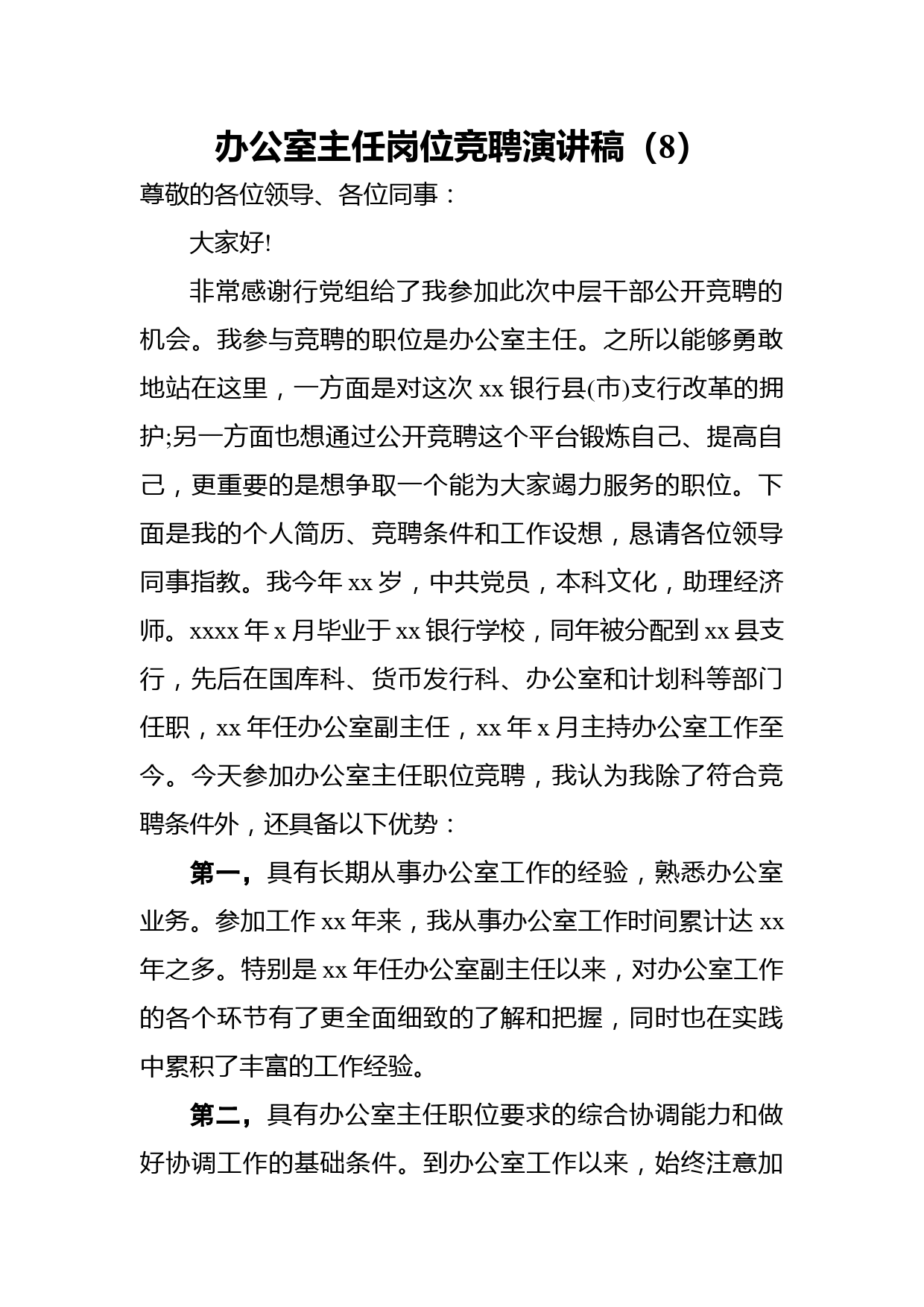 办公室主任岗位竞聘演讲稿（8）

尊敬的各位领导、各位同事：

大家好!

非常感谢行党组给了我参加此次中层干部公开竞聘的机会。我参与竞聘的职位是办公室主任。之所以能够勇敢地站在这里，一方面是对这次 xx 银行县(市)支行改革的拥护;另一方面也想通过公开竞聘这个平台锻炼自己、提高自己，更重要的是想争取一个能为大家竭力服务的职位。下面是我的个人简历、竞聘条件和工作设想，恳请各位领导同事指教。我今年 xx 岁，中共党员，本科文化，助理经济师。xxxx 年 x 月毕业于 xx 银行学校，同年被分配到 xx 县支行，先后在国库科、货币发行科、办公室和计划科等部门任职，xx 年任办公室副主任，xx 年 x 月主持办公室工作至今。今天参加办公室主任职位竞聘，我认为我除了符合竞聘条件外，还具备以下优势：

第一，具有长期从事办公室工作的经验，熟悉办公室业务。参加工作 xx 年来，我从事办公室工作时间累计达 xx 年之多。特别是 xx 年任办公室副主任以来，对办公室工作的各个环节有了更全面细致的了解和把握，同时也在实践中累积了丰富的工作经验。

第二，具有办公室主任职位要求的综合协调能力和做好协调工作的基础条件。到办公室工作以来，始终注意加